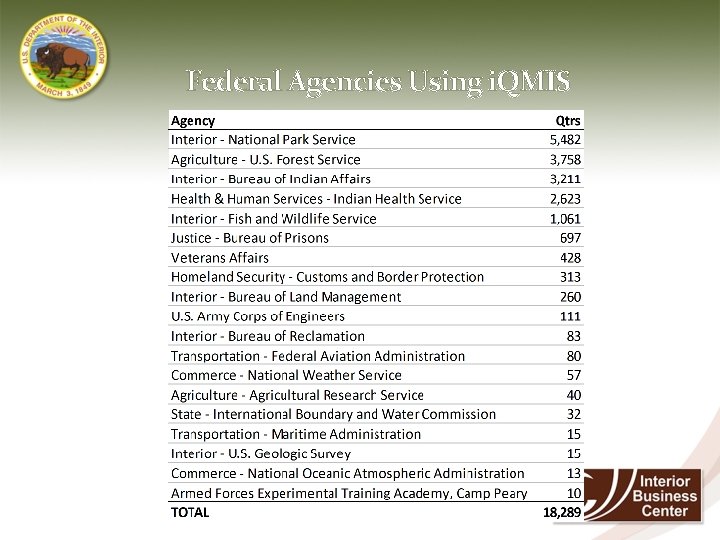 U.S. DEPARTMENT OF THE INTERIOR
MARCH 3, 1849

Federal Agencies Using iQMIS

| Agency | Qtrs |
|---|---|
| Interior - National Park Service | 5,482 |
| Agriculture - U.S. Forest Service | 3,758 |
| Interior - Bureau of Indian Affairs | 3,211 |
| Health & Human Services - Indian Health Service | 2,623 |
| Interior - Fish and Wildlife Service | 1,061 |
| Justice - Bureau of Prisons | 697 |
| Veterans Affairs | 428 |
| Homeland Security - Customs and Border Protection | 313 |
| Interior - Bureau of Land Management | 260 |
| U.S. Army Corps of Engineers | 111 |
| Interior - Bureau of Reclamation | 83 |
| Transportation - Federal Aviation Administration | 80 |
| Commerce - National Weather Service | 57 |
| Agriculture - Agricultural Research Service | 40 |
| State - International Boundary and Water Commission | 32 |
| Transportation - Maritime Administration | 15 |
| Interior - U.S. Geologic Survey | 15 |
| Commerce - National Oceanic Atmospheric Administration | 13 |
| Armed Forces Experimental Training Academy, Camp Peary | 10 |
| TOTAL | 18,289 |

Interior Business Center